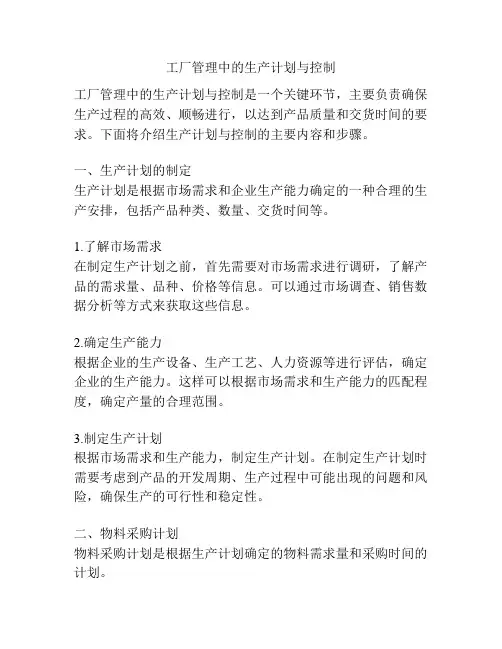 工厂管理中的生产计划与控制

工厂管理中的生产计划与控制是一个关键环节，主要负责确保生产过程的高效、顺畅进行，以达到产品质量和交货时间的要求。下面将介绍生产计划与控制的主要内容和步骤。

一、生产计划的制定
生产计划是根据市场需求和企业生产能力确定的一种合理的生产安排，包括产品种类、数量、交货时间等。

1.了解市场需求
在制定生产计划之前，首先需要对市场需求进行调研，了解产品的需求量、品种、价格等信息。可以通过市场调查、销售数据分析等方式来获取这些信息。

2.确定生产能力
根据企业的生产设备、生产工艺、人力资源等进行评估，确定企业的生产能力。这样可以根据市场需求和生产能力的匹配程度，确定产量的合理范围。

3.制定生产计划
根据市场需求和生产能力，制定生产计划。在制定生产计划时需要考虑到产品的开发周期、生产过程中可能出现的问题和风险，确保生产的可行性和稳定性。

二、物料采购计划
物料采购计划是根据生产计划确定的物料需求量和采购时间的计划。